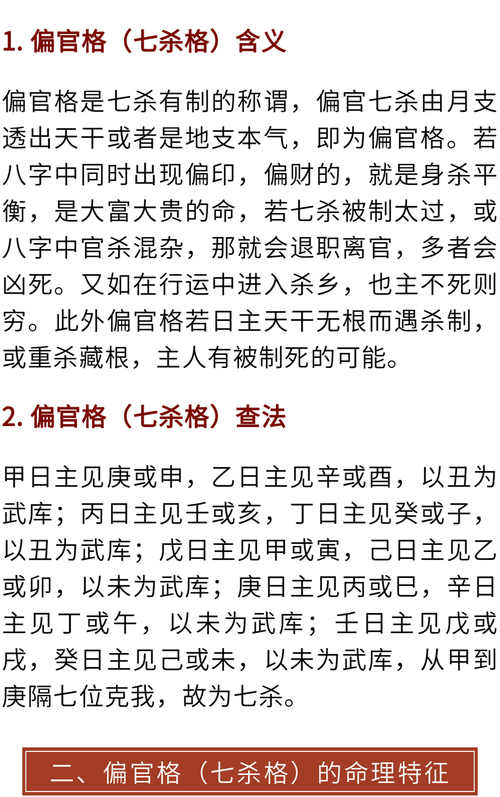 1.偏官格（七杀格）含义

偏官格是七杀有制的称谓，偏官七杀由月支透出天干或者是地支本气，即为偏官格。若八字中同时出现偏印，偏财的，就是身杀平衡，是大富大贵的命，若七杀被制太过，或八字中官杀混杂，那就会退职离官，多者会凶死。又如在行运中进入杀乡，也主不死则穷。此外偏官格若日主天干无根而遇杀制，或重杀藏根，主人有被制死的可能。

2.偏官格（七杀格）查法

甲日主见庚或申，乙日主见辛或酉，以丑为武库；丙日主见壬或亥，丁日主见癸或子，以丑为武库；戊日主见甲或寅，己日主见乙或卯，以未为武库；庚日主见丙或巳，辛日主见丁或午，以未为武库；壬日主见戊或戌，癸日主见己或未，以未为武库，从甲到庚隔七位克我，故为七杀。

二、偏官格（七杀格）的命理特征